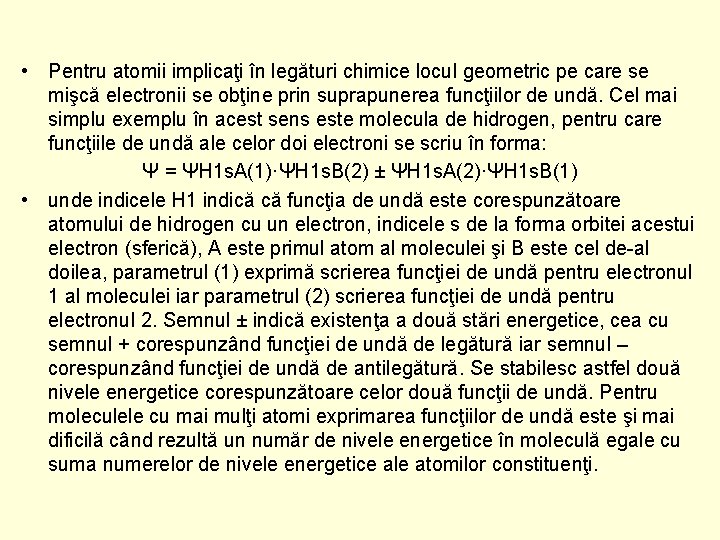 • Pentru atomii implicaţi în legături chimice locul geometric pe care se mişcă electronii se obţine prin suprapunerea funcţiilor de undă. Cel mai simplu exemplu în acest sens este molecula de hidrogen, pentru care funcţiile de undă ale celor doi electroni se scriu în forma:

$\Psi = \Psi H1sA(1) \cdot \Psi H1sB(2) \pm \Psi H1sA(2) \cdot \Psi H1sB(1)$

• unde indicele H1 indică că funcţia de undă este corespunzătoare atomului de hidrogen cu un electron, indicele s de la forma orbitei acestui electron (sferică), A este primul atom al moleculei şi B este cel de-al doilea, parametrul (1) exprimă scrierea funcţiei de undă pentru electronul 1 al moleculei iar parametrul (2) scrierea funcţiei de undă pentru electronul 2. Semnul ± indică existenţa a două stări energetice, cea cu semnul + corespunzând funcţiei de undă de legătură iar semnul – corespunzând funcţiei de undă de antilegătură. Se stabilesc astfel două nivele energetice corespunzătoare celor două funcţii de undă. Pentru moleculele cu mai mulţi atomi exprimarea funcţiilor de undă este şi mai dificilă când rezultă un număr de nivele energetice în moleculă egale cu suma numerelor de nivele energetice ale atomilor constituenţi.